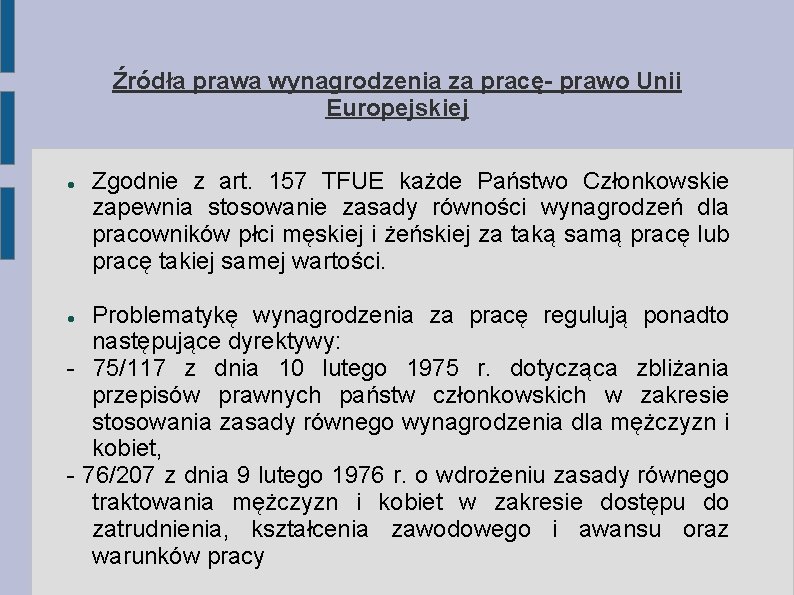 Źródła prawa wynagrodzenia za pracę- prawo Unii Europejskiej

• Zgodnie z art. 157 TFUE każde Państwo Członkowskie zapewnia stosowanie zasady równości wynagrodzeń dla pracowników płci męskiej i żeńskiej za taką samą pracę lub pracę takiej samej wartości.

• Problematykę wynagrodzenia za pracę regulują ponadto następujące dyrektywy:
- 75/117 z dnia 10 lutego 1975 r. dotycząca zbliżania przepisów prawnych państw członkowskich w zakresie stosowania zasady równego wynagrodzenia dla mężczyzn i kobiet,
- 76/207 z dnia 9 lutego 1976 r. o wdrożeniu zasady równego traktowania mężczyzn i kobiet w zakresie dostępu do zatrudnienia, kształcenia zawodowego i awansu oraz warunków pracy